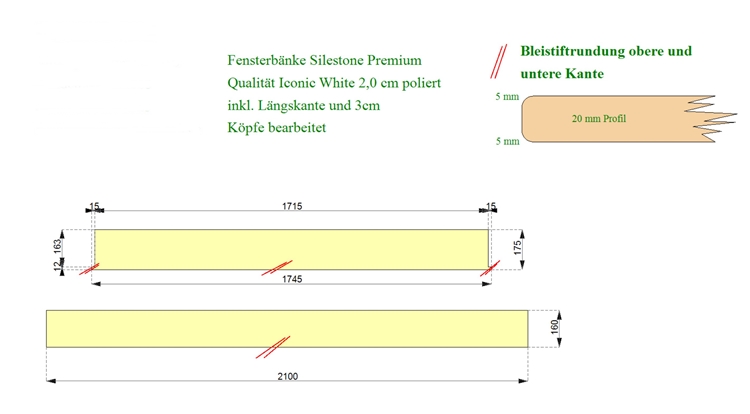 Fensterbänke Silestone Premium Qualität Iconic White 2,0 cm poliert inkl. Längskante und 3cm Köpfe bearbeitet

Bleistiftrundung obere und untere Kante

5 mm

20 mm Profil

5 mm

15

1715

15

163

12

175

1745

160

2100